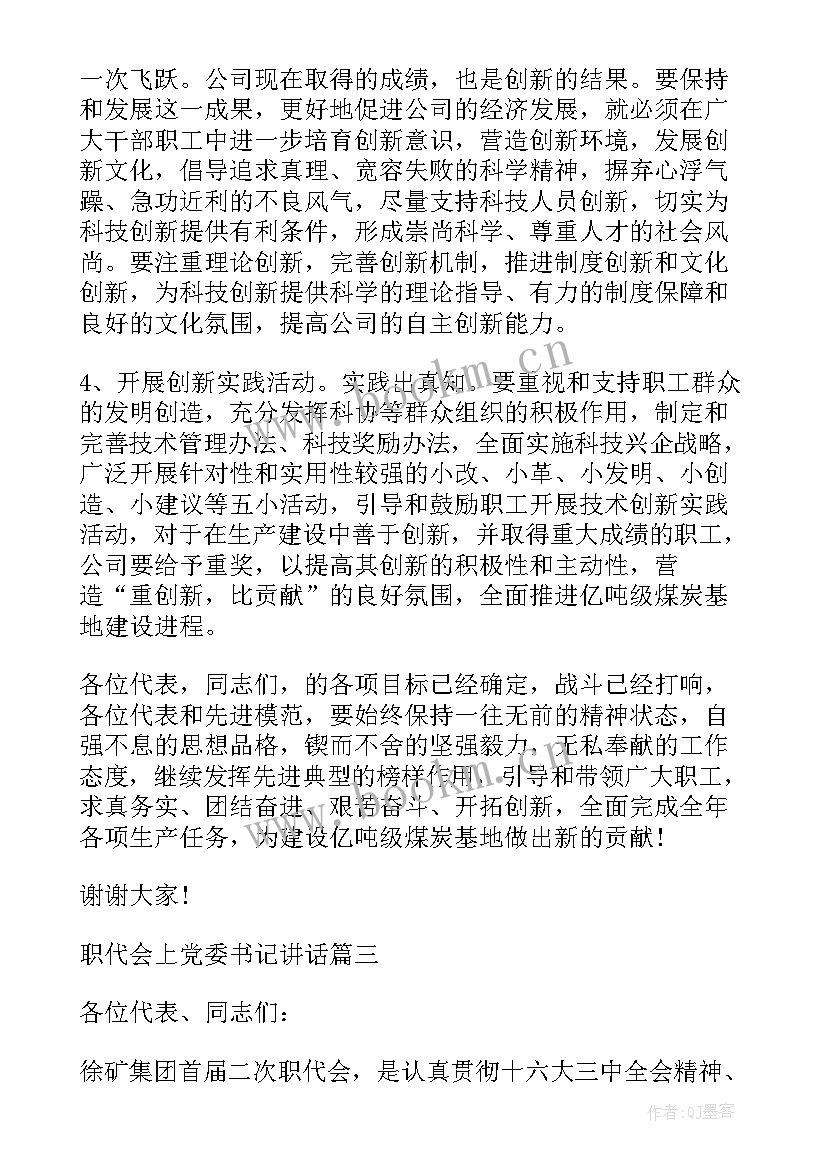 一次飞跃。公司现在取得的成绩，也是创新的结果。要保持和发展这一成果，更好地促进公司的经济发展，就必须在广大干部职工中进一步培育创新意识，营造创新环境，发展创新文化，倡导追求真理、宽容失败的科学精神，摒弃心浮气躁、急功近利的不良风气，尽量支持科技人员创新，切实为科技创新提供有利条件，形成崇尚科学、尊重人才的社会风尚。要注重理论创新，完善创新机制，推进制度创新和文化创新，为科技创新提供科学的理论指导、有力的制度保障和良好的文化氛围，提高公司的自主创新能力。

4、开展创新实践活动。实践出真知。要重视和支持职工群众的发明创造，充分发挥科协等群众组织的积极作用，制定和完善技术管理办法、科技奖励办法，全面实施科技兴企战略，广泛开展针对性和实用性较强的小改、小革、小发明、小创造、小建议等五小活动，引导和鼓励职工开展技术创新实践活动，对于在生产建设中善于创新，并取得重大成绩的职工，公司要给予重奖，以提高其创新的积极性和主动性，营造“重创新，比贡献”的良好氛围，全面推进亿吨级煤炭基地建设进程。

各位代表，同志们，的各项目标已经确定，战斗已经打响，各位代表和先进模范，要始终保持一往无前的精神状态，自强不息的思想品格，锲而不舍的坚强毅力，无私奉献的工作态度，继续发挥先进典型的榜样作用，引导和带领广大职工，求真务实、团结奋进、艰苦奋斗、开拓创新，全面完成全年各项生产任务，为建设亿吨级煤炭基地做出新的贡献！

谢谢大家！

职代会上党委书记讲话篇三

各位代表、同志们：

徐矿集团首届二次职代会，是认真贯彻十六大三中全会精神、

www.bookm.cn

作者:QJ墨客